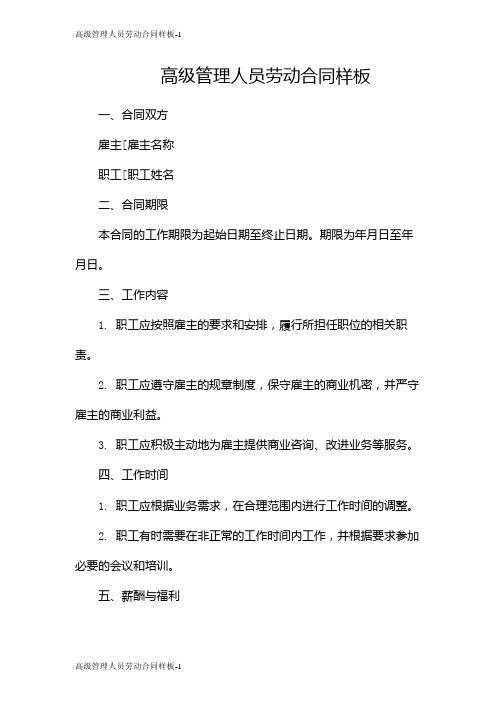 高级管理人员劳动合同样板-1

高级管理人员劳动合同样板

一、合同双方

雇主[雇主名称

职工[职工姓名

二、合同期限

本合同的工作期限为起始日期至终止日期。期限为年月日至年月日。

三、工作内容

1. 职工应按照雇主的要求和安排，履行所担任职位的相关职责。

2. 职工应遵守雇主的规章制度，保守雇主的商业机密，并严守雇主的商业利益。

3. 职工应积极主动地为雇主提供商业咨询、改进业务等服务。

四、工作时间

1. 职工应根据业务需求，在合理范围内进行工作时间的调整。

2. 职工有时需要在非正常的工作时间内工作，并根据要求参加必要的会议和培训。

五、薪酬与福利

高级管理人员劳动合同样板-1